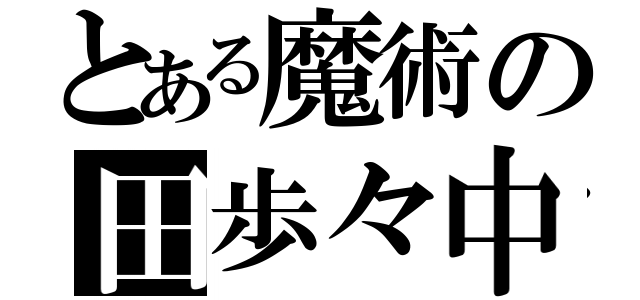 とある魔術の
田歩々中